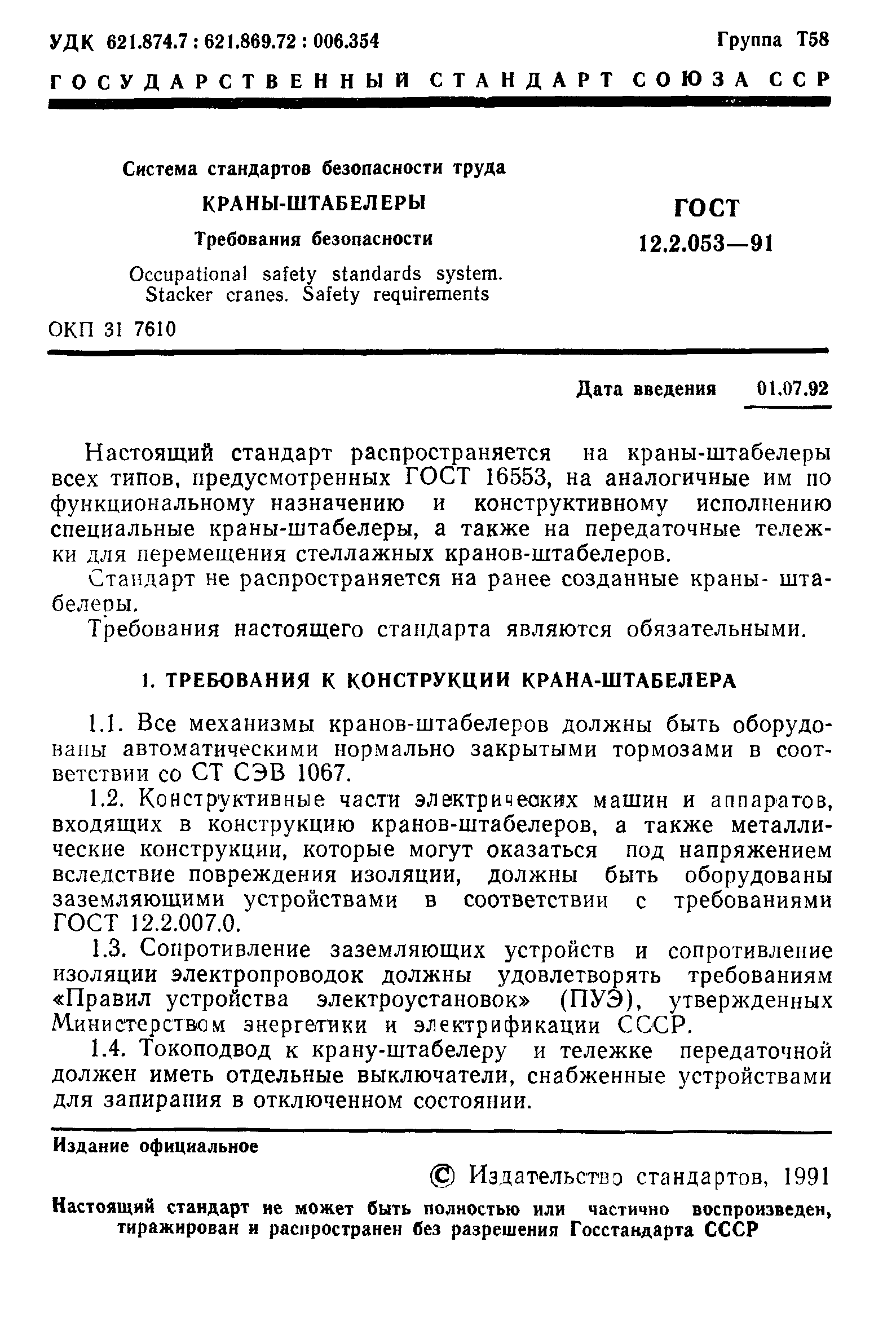 УДК 621.874.7 : 621.869.72 : 006.354

Группа Т58

ГОСУДАРСТВЕННЫЙ СТАНДАРТ СОЮЗА ССР

Система стандартов безопасности труда

КРАНЫ-ШТАБЕЛЕРЫ

Требования безопасности

Occupational safety standards system. Stacker cranes. Safety requirements

ГОСТ 12.2.053—91

ОКП 31 7610

Дата введения 01.07.92

Настоящий стандарт распространяется на краны-штабелеры всех типов, предусмотренных ГОСТ 16553, на аналогичные им по функциональному назначению и конструктивному исполнению специальные краны-штабелеры, а также на передаточные тележки для перемещения стеллажных кранов-штабелеров.

Стандарт не распространяется на ранее созданные краны- штабелеры.

Требования настоящего стандарта являются обязательными.

1. ТРЕБОВАНИЯ К КОНСТРУКЦИИ КРАНА-ШТАБЕЛЕРА

1.1. Все механизмы кранов-штабелеров должны быть оборудованы автоматическими нормально закрытыми тормозами в соответствии со СТ СЭВ 1067.

1.2. Конструктивные части электрических машин и аппаратов, входящих в конструкцию кранов-штабелеров, а также металлические конструкции, которые могут оказаться под напряжением вследствие повреждения изоляции, должны быть оборудованы заземляющими устройствами в соответствии с требованиями ГОСТ 12.2.007.0.

1.3. Сопротивление заземляющих устройств и сопротивление изоляции электропроводок должны удовлетворять требованиям «Правил устройства электроустановок» (ПУЭ), утвержденных Министерством энергетики и электрификации СССР.

1.4. Токоподвод к крану-штабелеру и тележке передаточной должен иметь отдельные выключатели, снабженные устройствами для запирания в отключенном состоянии.

Издание официальное

© Издательство стандартов, 1991

Настоящий стандарт не может быть полностью или частично воспроизведен, тиражирован и распространен без разрешения Госстандарта СССР